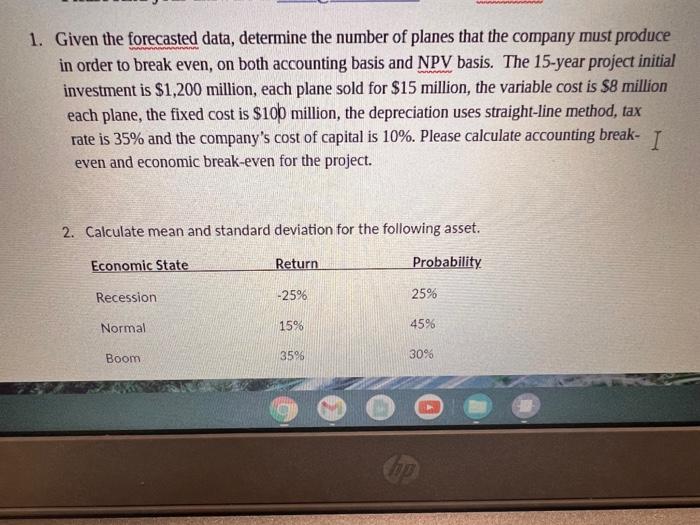 1. Given the forecasted data, determine the number of planes that the company must produce in order to break even, on both accounting basis and NPV basis. The 15-year project initial investment is \$1,200 million, each plane sold for \$15 million, the variable cost is \$8 million each plane, the fixed cost is \$100 million, the depreciation uses straight-line method, tax rate is 35% and the company's cost of capital is 10%. Please calculate accounting break-even and economic break-even for the project.

2. Calculate mean and standard deviation for the following asset.

| Economic State | Return | Probability |
|---|---|---|
| Recession | -25% | 25% |
| Normal | 15% | 45% |
| Boom | 35% | 30% |

hp